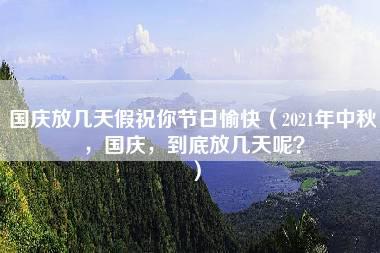 国庆放几天假祝你节日愉快（2021年中秋，国庆，到底放几天呢？）